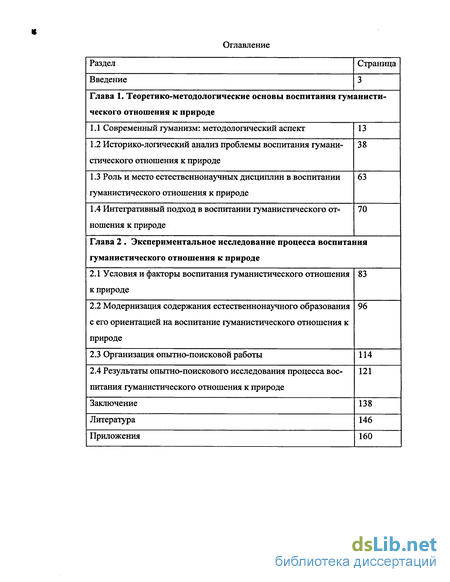 Оглавление

| Раздел | Страница |
|---|---|
| Введение | 3 |
| **Глава 1. Теоретико-методологические основы воспитания гуманистического отношения к природе** | |
| 1.1 Современный гуманизм: методологический аспект | 13 |
| 1.2 Историко-логический анализ проблемы воспитания гуманистического отношения к природе | 38 |
| 1.3 Роль и место естественнонаучных дисциплин в воспитании гуманистического отношения к природе | 63 |
| 1.4 Интегративный подход в воспитании гуманистического отношения к природе | 70 |
| **Глава 2 . Экспериментальное исследование процесса воспитания гуманистического отношения к природе** | |
| 2.1 Условия и факторы воспитания гуманистического отношения к природе | 83 |
| 2.2 Модернизация содержания естественнонаучного образования с его ориентацией на воспитание гуманистического отношения к природе | 96 |
| 2.3 Организация опытно-поисковой работы | 114 |
| 2.4 Результаты опытно-поискового исследования процесса воспитания гуманистического отношения к природе | 121 |
| Заключение | 138 |
| Литература | 146 |
| Приложения | 160 |

dsLib.net
библиотека диссертаций